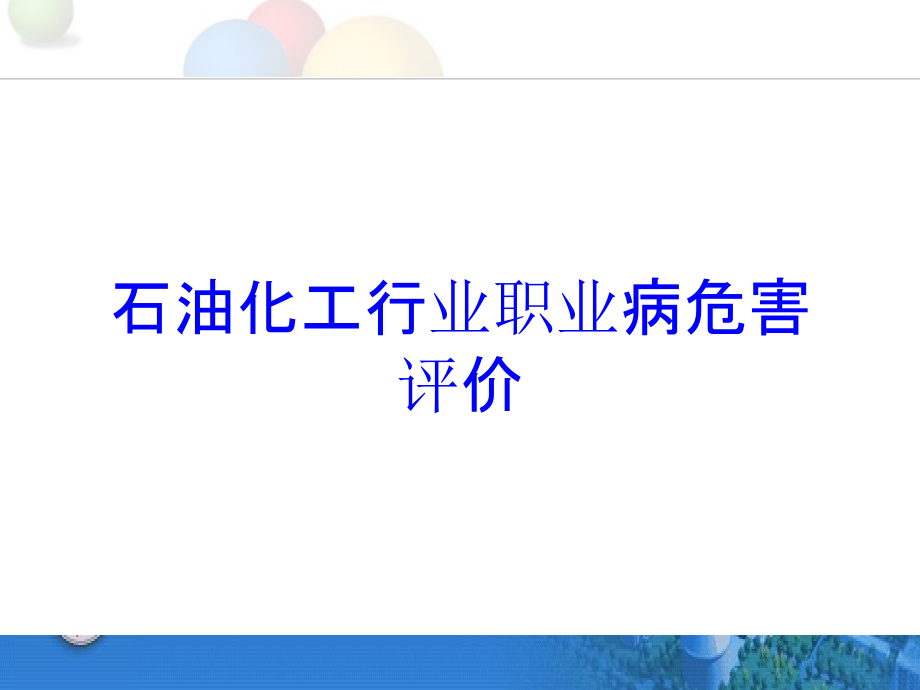 石油化工行业职业病危害评价